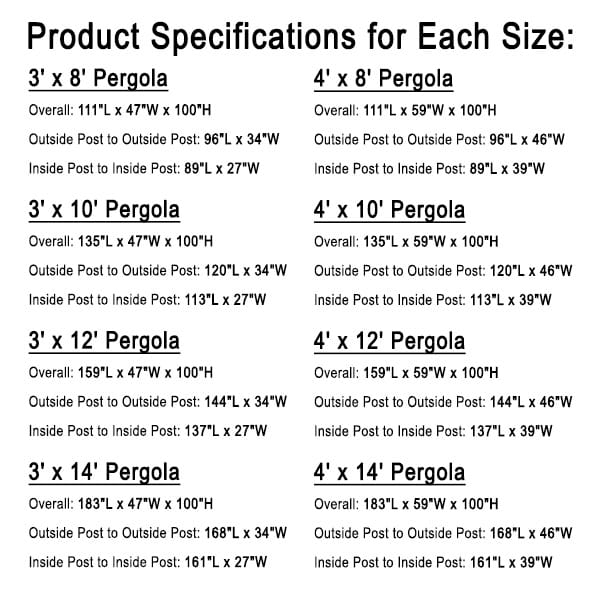 Product Specifications for Each Size:

3' x 8' Pergola
Overall: 111"L x 47"W x 100"H
Outside Post to Outside Post: 96"L x 34"W
Inside Post to Inside Post: 89"L x 27"W

3' x 10' Pergola
Overall: 135"L x 47"W x 100"H
Outside Post to Outside Post: 120"L x 34"W
Inside Post to Inside Post: 113"L x 27"W

3' x 12' Pergola
Overall: 159"L x 47"W x 100"H
Outside Post to Outside Post: 144"L x 34"W
Inside Post to Inside Post: 137"L x 27"W

3' x 14' Pergola
Overall: 183"L x 47"W x 100"H
Outside Post to Outside Post: 168"L x 34"W
Inside Post to Inside Post: 161"L x 27"W

4' x 8' Pergola
Overall: 111"L x 59"W x 100"H
Outside Post to Outside Post: 96"L x 46"W
Inside Post to Inside Post: 89"L x 39"W

4' x 10' Pergola
Overall: 135"L x 59"W x 100"H
Outside Post to Outside Post: 120"L x 46"W
Inside Post to Inside Post: 113"L x 39"W

4' x 12' Pergola
Overall: 159"L x 59"W x 100"H
Outside Post to Outside Post: 144"L x 46"W
Inside Post to Inside Post: 137"L x 39"W

4' x 14' Pergola
Overall: 183"L x 59"W x 100"H
Outside Post to Outside Post: 168"L x 46"W
Inside Post to Inside Post: 161"L x 39"W